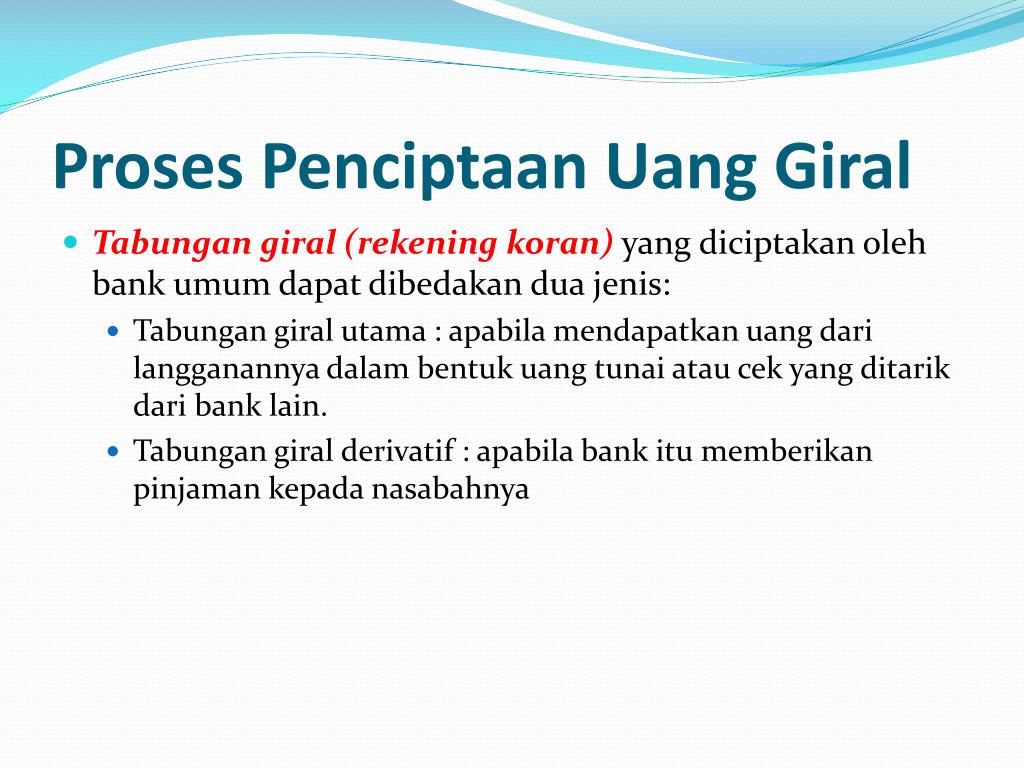 Proses Penciptaan Uang Giral

Tabungan giral (rekening koran) yang diciptakan oleh bank umum dapat dibedakan dua jenis:

Tabungan giral utama : apabila mendapatkan uang dari langganannya dalam bentuk uang tunai atau cek yang ditarik dari bank lain.

Tabungan giral derivatif : apabila bank itu memberikan pinjaman kepada nasabahnya